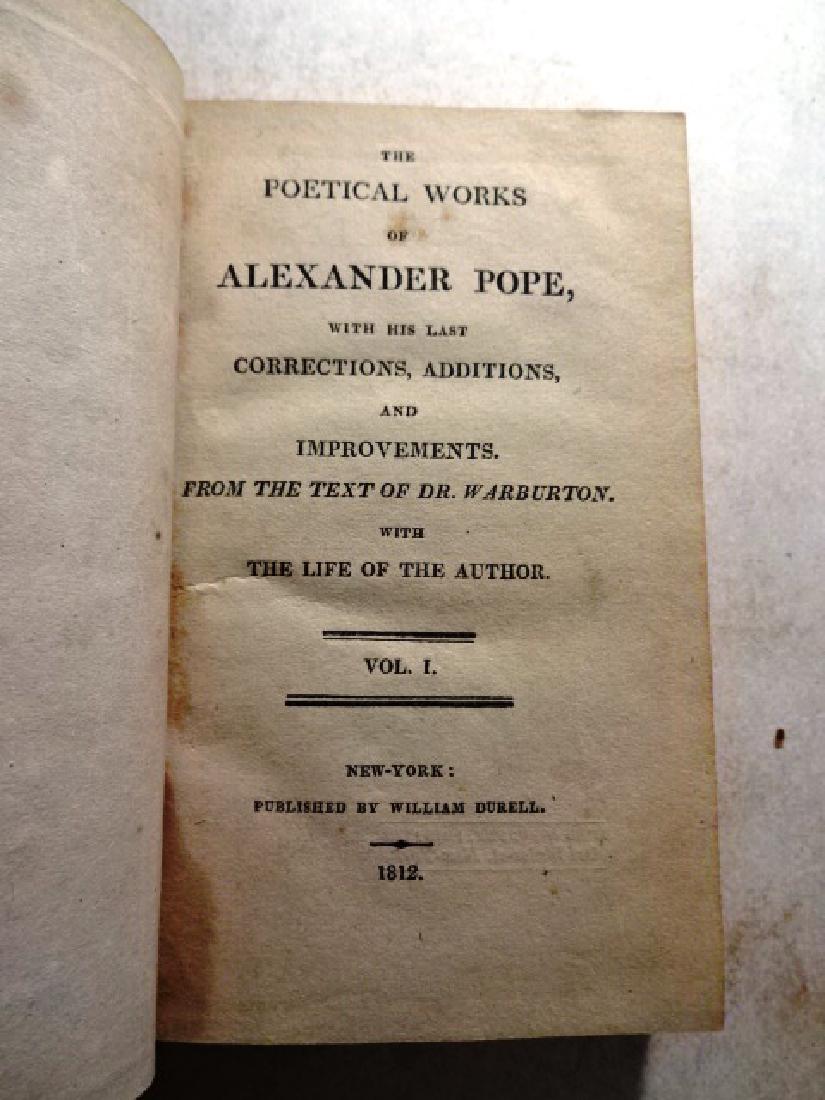 THE
POETICAL WORKS
OF
ALEXANDER POPE,
WITH HIS LAST
CORRECTIONS, ADDITIONS,
AND
IMPROVEMENTS.
FROM THE TEXT OF DR. WARBURTON.
WITH
THE LIFE OF THE AUTHOR.

VOL. I.

NEW-YORK:
PUBLISHED BY WILLIAM DURELL.

1812.